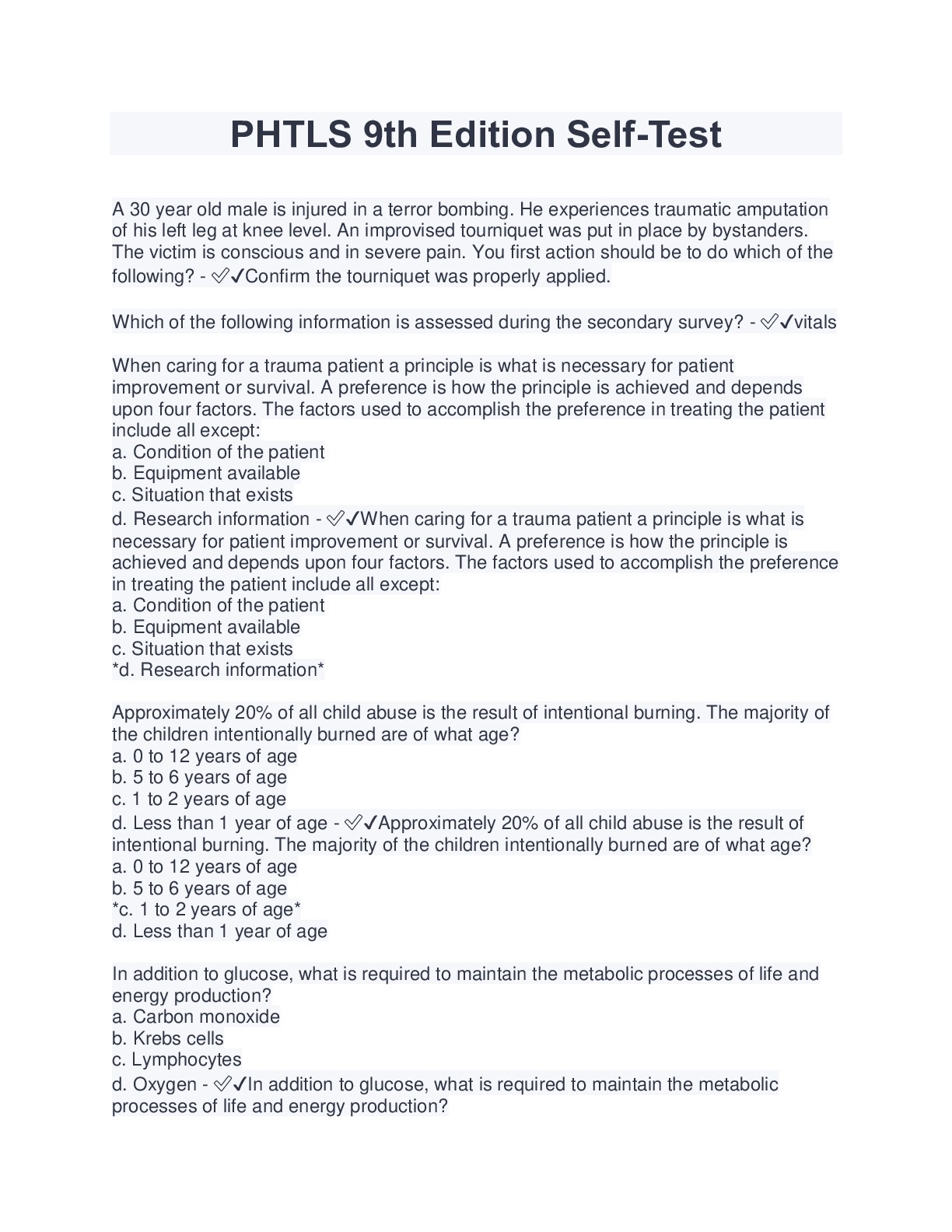 PHTLS 9th Edition Self-Test

A 30 year old male is injured in a terror bombing. He experiences traumatic amputation of his left leg at knee level. An improvised tourniquet was put in place by bystanders. The victim is conscious and in severe pain. You first action should be to do which of the following? - ✅✔Confirm the tourniquet was properly applied.

Which of the following information is assessed during the secondary survey? - ✅✔vitals

When caring for a trauma patient a principle is what is necessary for patient improvement or survival. A preference is how the principle is achieved and depends upon four factors. The factors used to accomplish the preference in treating the patient include all except:
a. Condition of the patient
b. Equipment available
c. Situation that exists
d. Research information - ✅✔When caring for a trauma patient a principle is what is necessary for patient improvement or survival. A preference is how the principle is achieved and depends upon four factors. The factors used to accomplish the preference in treating the patient include all except:
a. Condition of the patient
b. Equipment available
c. Situation that exists
*d. Research information*

Approximately 20% of all child abuse is the result of intentional burning. The majority of the children intentionally burned are of what age?
a. 0 to 12 years of age
b. 5 to 6 years of age
c. 1 to 2 years of age
d. Less than 1 year of age - ✅✔Approximately 20% of all child abuse is the result of intentional burning. The majority of the children intentionally burned are of what age?
a. 0 to 12 years of age
b. 5 to 6 years of age
*c. 1 to 2 years of age*
d. Less than 1 year of age

In addition to glucose, what is required to maintain the metabolic processes of life and energy production?
a. Carbon monoxide
b. Krebs cells
c. Lymphocytes
d. Oxygen - ✅✔In addition to glucose, what is required to maintain the metabolic processes of life and energy production?